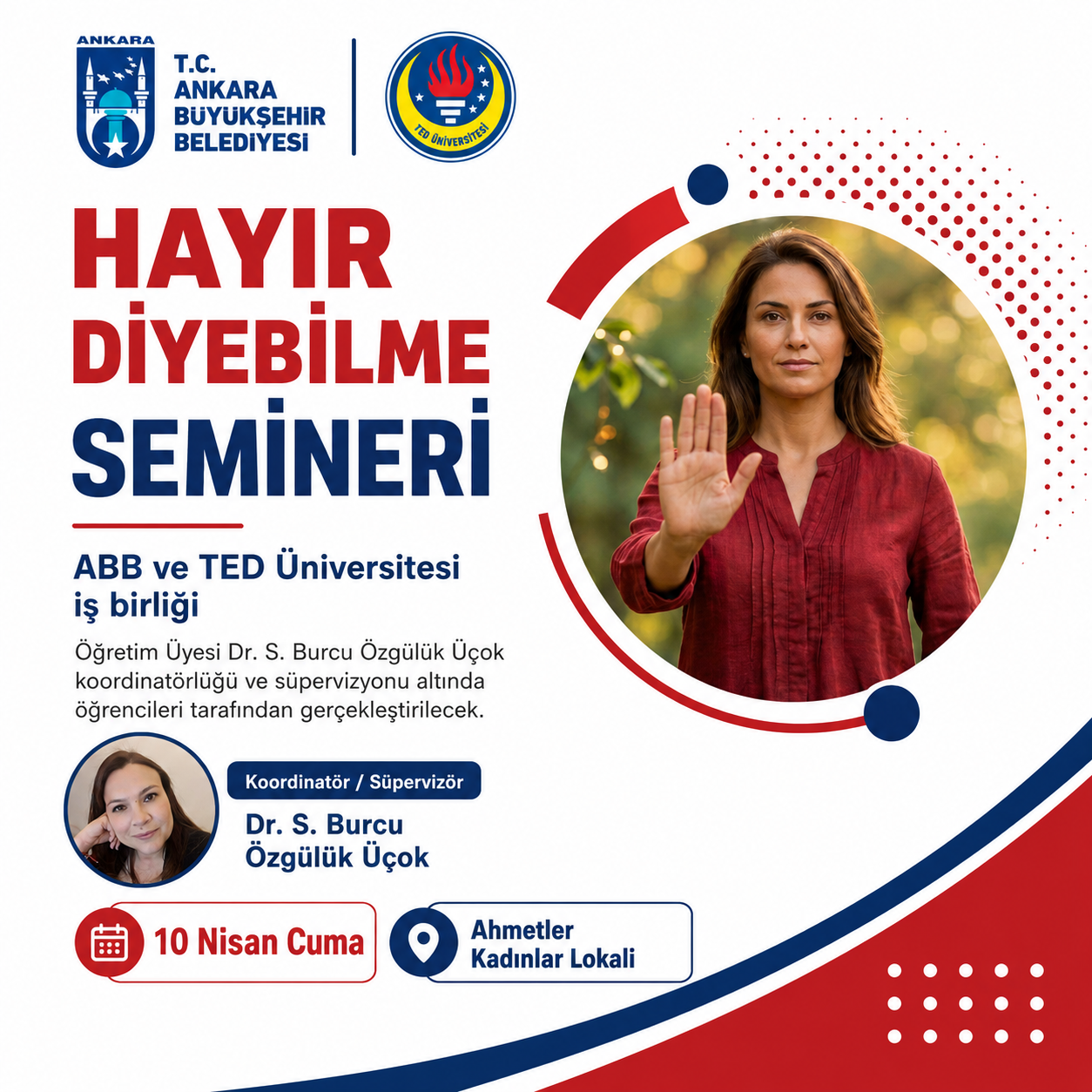 ANKARA

T.C.
ANKARA
BÜYÜKŞEHİR
BELEDİYESİ

TED ÜNİVERSİTESİ

HAYIR
DİYEBİLME
SEMİNERİ

ABB ve TED Üniversitesi iş birliği

Öğretim Üyesi Dr. S. Burcu Özgülük Üçok koordinatörlüğü ve süpervizyonu altında öğrencileri tarafından gerçekleştirilecek.

Koordinatör / Süpervizör
Dr. S. Burcu Özgülük Üçok

10 Nisan Cuma

Ahmetler Kadınlar Lokali